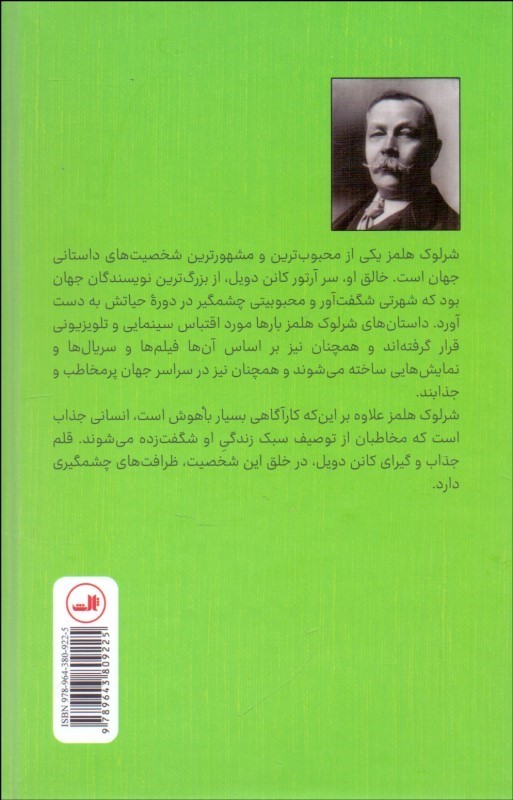 شرلوک هلمز یکی از محبوب‌ترین و مشهورترین شخصیت‌های داستانی جهان است. خالق او، سر آرتور کانن دویل، از بزرگ‌ترین نویسندگان جهان بود که شهرتی شگفت‌آور و محبوبیتی چشمگیر در دورهٔ حیاتش به دست آورد. داستان‌های شرلوک هلمز بارها مورد اقتباس سینمایی و تلویزیونی قرار گرفته‌اند و همچنان نیز بر اساس آن‌ها فیلم‌ها و سریال‌ها و نمایش‌هایی ساخته می‌شوند و همچنان نیز در سراسر جهان پرمخاطب و جذابند.

شرلوک هلمز علاوه بر این‌که کارآگاهی بسیار باهوش است، انسانی جذاب است که مخاطبان از توصیف سبک زندگیِ او شگفت‌زده می‌شوند. قلم جذاب و گیرای کانن دویل، در خلق این شخصیت، ظرافت‌های چشمگیری دارد.

ثالث

ISBN 978-964-380-922-5

9 789643 809225